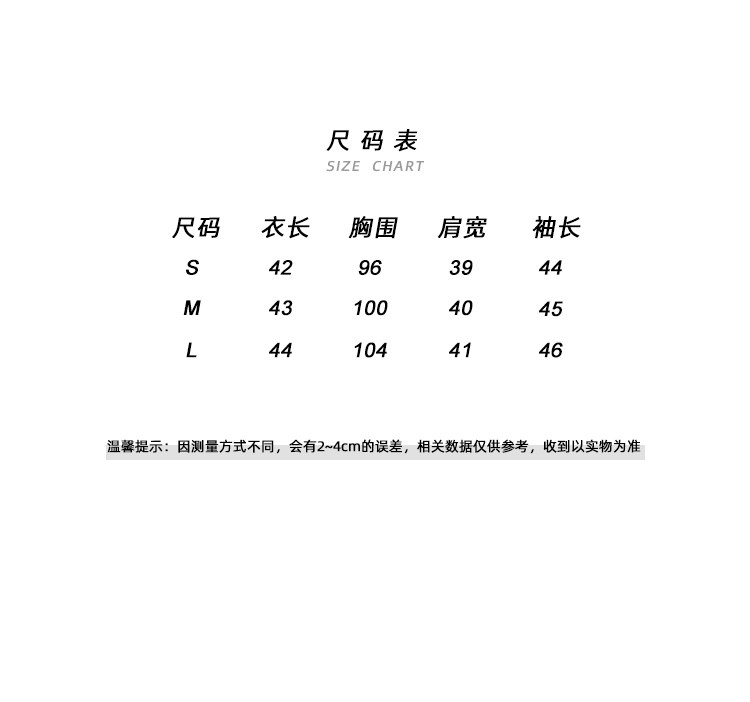 尺码表
SIZE CHART

| 尺码 | 衣长 | 胸围 | 肩宽 | 袖长 |
|---|---|---|---|---|
| S | 42 | 96 | 39 | 44 |
| M | 43 | 100 | 40 | 45 |
| L | 44 | 104 | 41 | 46 |

温馨提示：因测量方式不同，会有2~4cm的误差，相关数据仅供参考，收到以实物为准